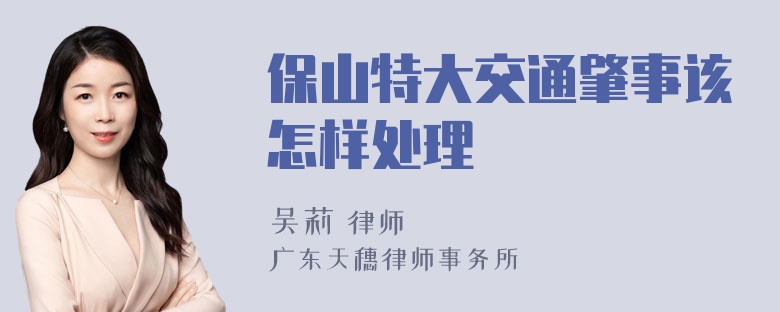 保山特大交通肇事该怎样处理

吴莉 律师

广东天穗律师事务所